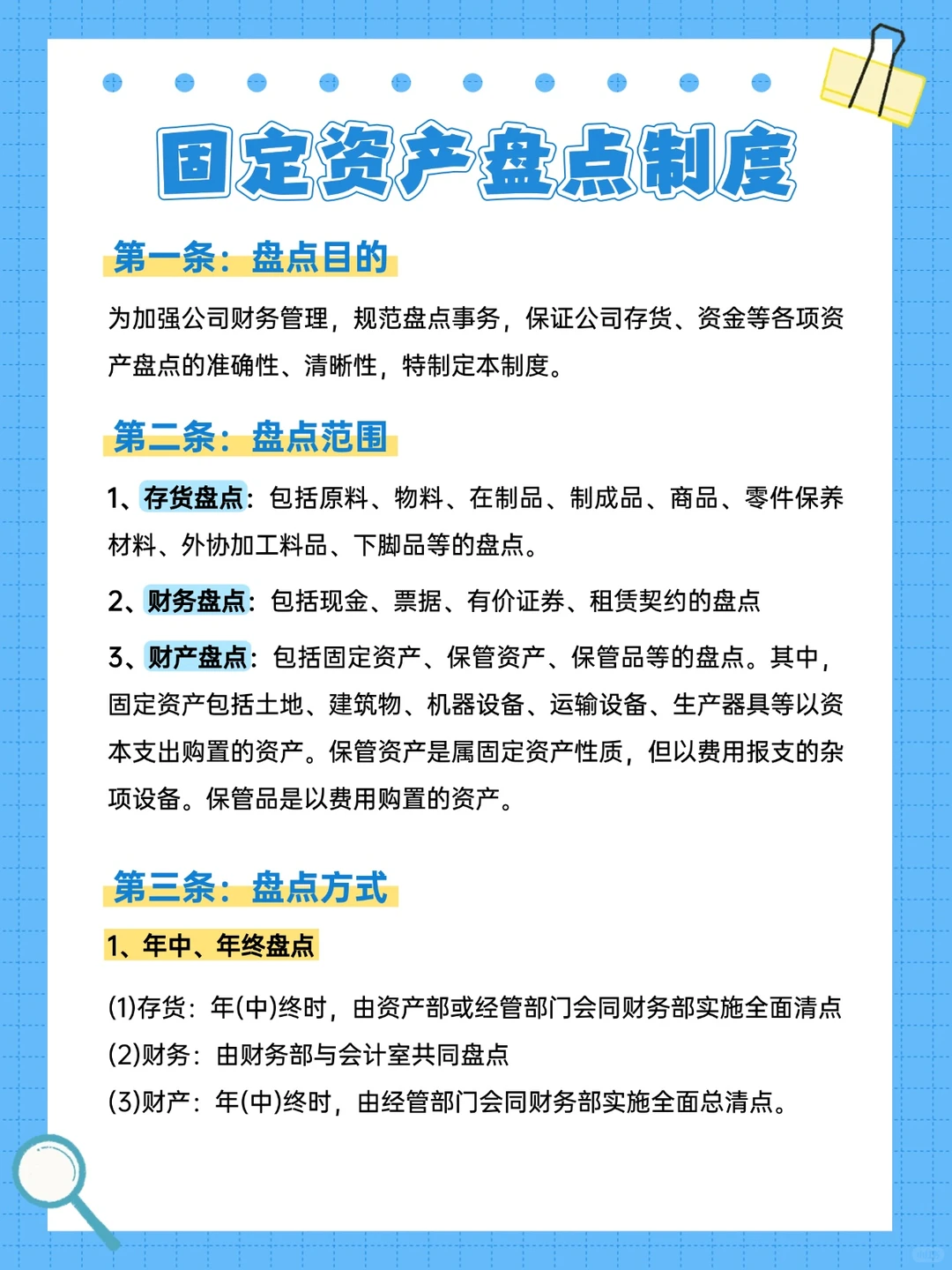 固定资产盘点制度

第一条：盘点目的

为加强公司财务管理，规范盘点事务，保证公司存货、资金等各项资产盘点的准确性、清晰性，特制定本制度。

第二条：盘点范围

1、存货盘点：包括原料、物料、在制品、制成品、商品、零件保养材料、外协加工料品、下脚品等的盘点。

2、财务盘点：包括现金、票据、有价证券、租赁契约的盘点

3、财产盘点：包括固定资产、保管资产、保管品等的盘点。其中，固定资产包括土地、建筑物、机器设备、运输设备、生产器具等以资本支出购置的资产。保管资产是属固定资产性质，但以费用报支的杂项设备。保管品是以费用购置的资产。

第三条：盘点方式

1、年中、年终盘点

(1)存货：年(中)终时，由资产部或经管部门会同财务部实施全面清点

(2)财务：由财务部与会计室共同盘点

(3)财产：年(中)终时，由经管部门会同财务部实施全面总清点。